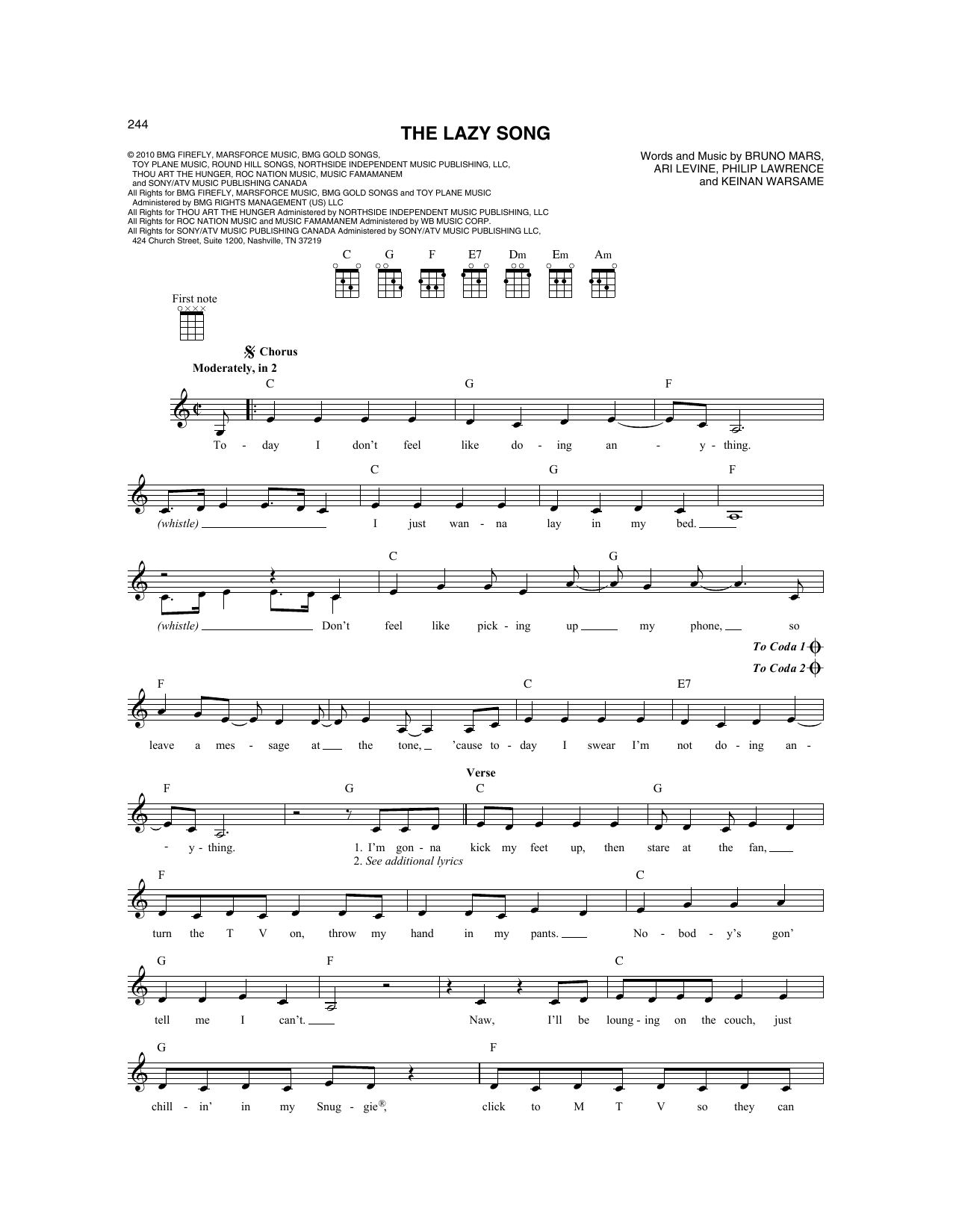 244

THE LAZY SONG

© 2010 BMG FIREFLY, MARSFORCE MUSIC, BMG GOLD SONGS, TOY PLANE MUSIC, ROUND HILL SONGS, NORTHSIDE INDEPENDENT MUSIC PUBLISHING, LLC, THOU ART THE HUNGER, ROC NATION MUSIC, MUSIC FAMAMANEM and SONY/ATV MUSIC PUBLISHING CANADA
All Rights for BMG FIREFLY, MARSFORCE MUSIC, BMG GOLD SONGS and TOY PLANE MUSIC Administered by BMG RIGHTS MANAGEMENT (US) LLC
All Rights for THOU ART THE HUNGER Administered by NORTHSIDE INDEPENDENT MUSIC PUBLISHING, LLC
All Rights for ROC NATION MUSIC and MUSIC FAMAMANEM Administered by WB MUSIC CORP.
All Rights for SONY/ATV MUSIC PUBLISHING CANADA Administered by SONY/ATV MUSIC PUBLISHING LLC, 424 Church Street, Suite 1200, Nashville, TN 37219

Words and Music by BRUNO MARS, ARI LEVINE, PHILIP LAWRENCE and KEINAN WARSAME

C G F E7 Dm Em Am

First note

Chorus
Moderately, in 2

C G F
To - day I don't feel like do - ing an - y - thing.

C G F
(whistle) I just wan - na lay in my bed.

C G
(whistle) Don't feel like pick - ing up my phone, so

To Coda 1
To Coda 2

F C E7
leave a mes - sage at the tone, 'cause to - day I swear I'm not do - ing an -

Verse
F G C G
- y - thing. 1. I'm gon - na kick my feet up, then stare at the fan,
2. See additional lyrics

F C
turn the T V on, throw my hand in my pants. No - bod - y's gon'

G F C
tell me I can't. Naw, I'll be loung - ing on the couch, just

G F
chill - in' in my Snug - gie®, click to M T V so they can